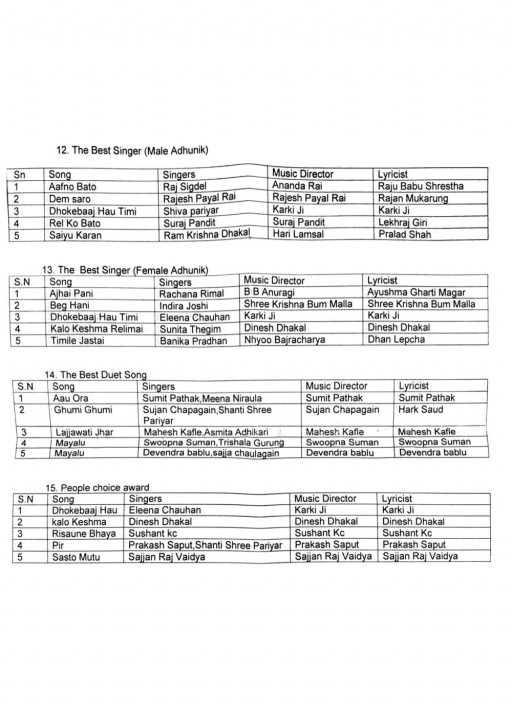 12. The Best Singer (Male Adhunik)

| Sn | Song | Singers | Music Director | Lyricist |
|---|---|---|---|---|
| 1 | Aafno Bato | Raj Sigdel | Ananda Rai | Raju Babu Shrestha |
| 2 | Dem saro | Rajesh Payal Rai | Rajesh Payal Rai | Rajan Mukarung |
| 3 | Dhokebaaj Hau Timi | Shiva pariyar | Karki Ji | Karki Ji |
| 4 | Rel Ko Bato | Suraj Pandit | Suraj Pandit | Lekhraj Giri |
| 5 | Saiyu Karan | Ram Krishna Dhakal | Hari Lamsal | Pralad Shah |

13. The Best Singer (Female Adhunik)

| S.N | Song | Singers | Music Director | Lyricist |
|---|---|---|---|---|
| 1 | Ajhai Pani | Rachana Rimal | B B Anuragi | Ayushma Gharti Magar |
| 2 | Beg Hani | Indira Joshi | Shree Krishna Bum Malla | Shree Krishna Bum Malla |
| 3 | Dhokebaaj Hau Timi | Eleena Chauhan | Karki Ji | Karki Ji |
| 4 | Kalo Keshma Relimai | Sunita Thegim | Dinesh Dhakal | Dinesh Dhakal |
| 5 | Timile Jastai | Banika Pradhan | Nhyoo Bajracharya | Dhan Lepcha |

14. The Best Duet Song

| S.N | Song | Singers | Music Director | Lyricist |
|---|---|---|---|---|
| 1 | Aau Ora | Sumit Pathak,Meena Niraula | Sumit Pathak | Sumit Pathak |
| 2 | Ghumi Ghumi | Sujan Chapagain,Shanti Shree Pariyar | Sujan Chapagain | Hark Saud |
| 3 | Lajjawati Jhar | Mahesh Kafle,Asmita Adhikari | Mahesh Kafle | Mahesh Kafle |
| 4 | Mayalu | Swoopna Suman,Trishala Gurung | Swoopna Suman | Swoopna Suman |
| 5 | Mayalu | Devendra bablu,sajja chaulagain | Devendra bablu | Devendra bablu |

15. People choice award

| S.N | Song | Singers | Music Director | Lyricist |
|---|---|---|---|---|
| 1 | Dhokebaaj Hau | Eleena Chauhan | Karki Ji | Karki Ji |
| 2 | kalo Keshma | Dinesh Dhakal | Dinesh Dhakal | Dinesh Dhakal |
| 3 | Risaune Bhaya | Sushant kc | Sushant Kc | Sushant Kc |
| 4 | Pir | Prakash Saput,Shanti Shree Pariyar | Prakash Saput | Prakash Saput |
| 5 | Sasto Mutu | Sajjan Raj Vaidya | Sajjan Raj Vaidya | Sajjan Raj Vaidya |